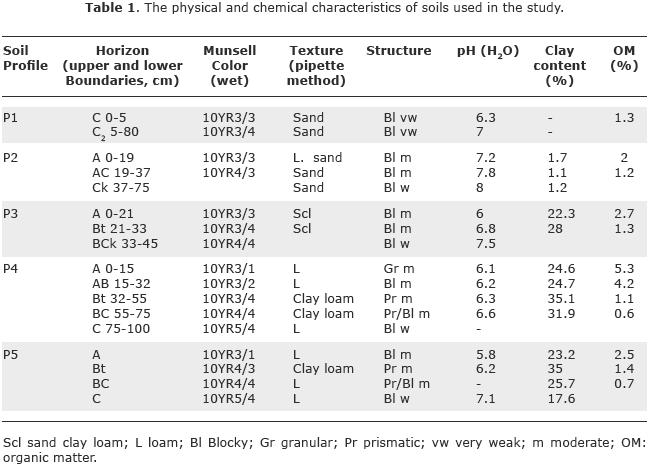 **Table 1**. The physical and chemical characteristics of soils used in the study.

| Soil Profile | Horizon (upper and lower Boundaries, cm) | Munsell Color (wet) | Texture (pipette method) | Structure | pH ($H_2O$) | Clay content (%) | OM (%) |
|---|---|---|---|---|---|---|---|
| P1 | C 0-5 | 10YR3/3 | Sand | Bl vw | 6.3 | - | 1.3 |
| | $C_2$ 5-80 | 10YR3/4 | Sand | Bl vw | 7 | - | |
| P2 | A 0-19 | 10YR3/3 | L. sand | Bl m | 7.2 | 1.7 | 2 |
| | AC 19-37 | 10YR4/3 | Sand | Bl m | 7.8 | 1.1 | 1.2 |
| | Ck 37-75 | | Sand | Bl w | 8 | 1.2 | |
| P3 | A 0-21 | 10YR3/3 | Scl | Bl m | 6 | 22.3 | 2.7 |
| | Bt 21-33 | 10YR3/4 | Scl | Bl m | 6.8 | 28 | 1.3 |
| | BCk 33-45 | 10YR4/4 | | Bl w | 7.5 | | |
| P4 | A 0-15 | 10YR3/1 | L | Gr m | 6.1 | 24.6 | 5.3 |
| | AB 15-32 | 10YR3/2 | L | Bl m | 6.2 | 24.7 | 4.2 |
| | Bt 32-55 | 10YR3/4 | Clay loam | Pr m | 6.3 | 35.1 | 1.1 |
| | BC 55-75 | 10YR4/4 | Clay loam | Pr/Bl m | 6.6 | 31.9 | 0.6 |
| | C 75-100 | 10YR5/4 | L | Bl w | - | | |
| P5 | A | 10YR3/1 | L | Bl m | 5.8 | 23.2 | 2.5 |
| | Bt | 10YR4/3 | Clay loam | Pr m | 6.2 | 35 | 1.4 |
| | BC | 10YR4/4 | L | Pr/Bl m | - | 25.7 | 0.7 |
| | C | 10YR5/4 | L | Bl w | 7.1 | 17.6 | |

Scl sand clay loam; L loam; Bl Blocky; Gr granular; Pr prismatic; vw very weak; m moderate; OM: organic matter.